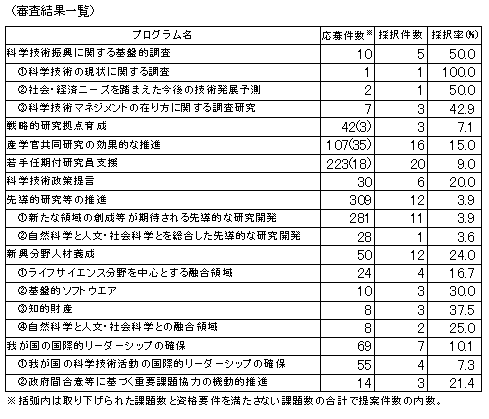 （審査結果一覧）

| プログラム名 | 応募件数※ | 採択件数 | 採択率(%) |
|---|---|---|---|
| 科学技術振興に関する基盤的調査 | 10 | 5 | 50.0 |
| ①科学技術の現状に関する調査 | 1 | 1 | 100.0 |
| ②社会・経済ニーズを踏まえた今後の技術発展予測 | 2 | 1 | 50.0 |
| ③科学技術マネジメントの在り方に関する調査研究 | 7 | 3 | 42.9 |
| 戦略的研究拠点育成 | 42(3) | 3 | 7.1 |
| 産学官共同研究の効果的な推進 | 107(35) | 16 | 15.0 |
| 若手任期付研究員支援 | 223(18) | 20 | 9.0 |
| 科学技術政策提言 | 30 | 6 | 20.0 |
| 先導的研究等の推進 | 309 | 12 | 3.9 |
| ①新たな領域の創成等が期待される先導的な研究開発 | 281 | 11 | 3.9 |
| ②自然科学と人文・社会科学とを総合した先導的な研究開発 | 28 | 1 | 3.6 |
| 新興分野人材養成 | 50 | 12 | 24.0 |
| ①ライフサイエンス分野を中心とする融合領域 | 24 | 4 | 16.7 |
| ②基盤的ソフトウエア | 10 | 3 | 30.0 |
| ③知的財産 | 8 | 3 | 37.5 |
| ④自然科学と人文・社会科学との融合領域 | 8 | 2 | 25.0 |
| 我が国の国際的リーダーシップの確保 | 69 | 7 | 10.1 |
| ①我が国の科学技術活動の国際的リーダーシップの確保 | 55 | 4 | 7.3 |
| ②政府間合意等に基づく重要課題協力の機動的推進 | 14 | 3 | 21.4 |

※括弧内は取り下げられた課題数と資格要件を満たさない課題数の合計で提案件数の内数。